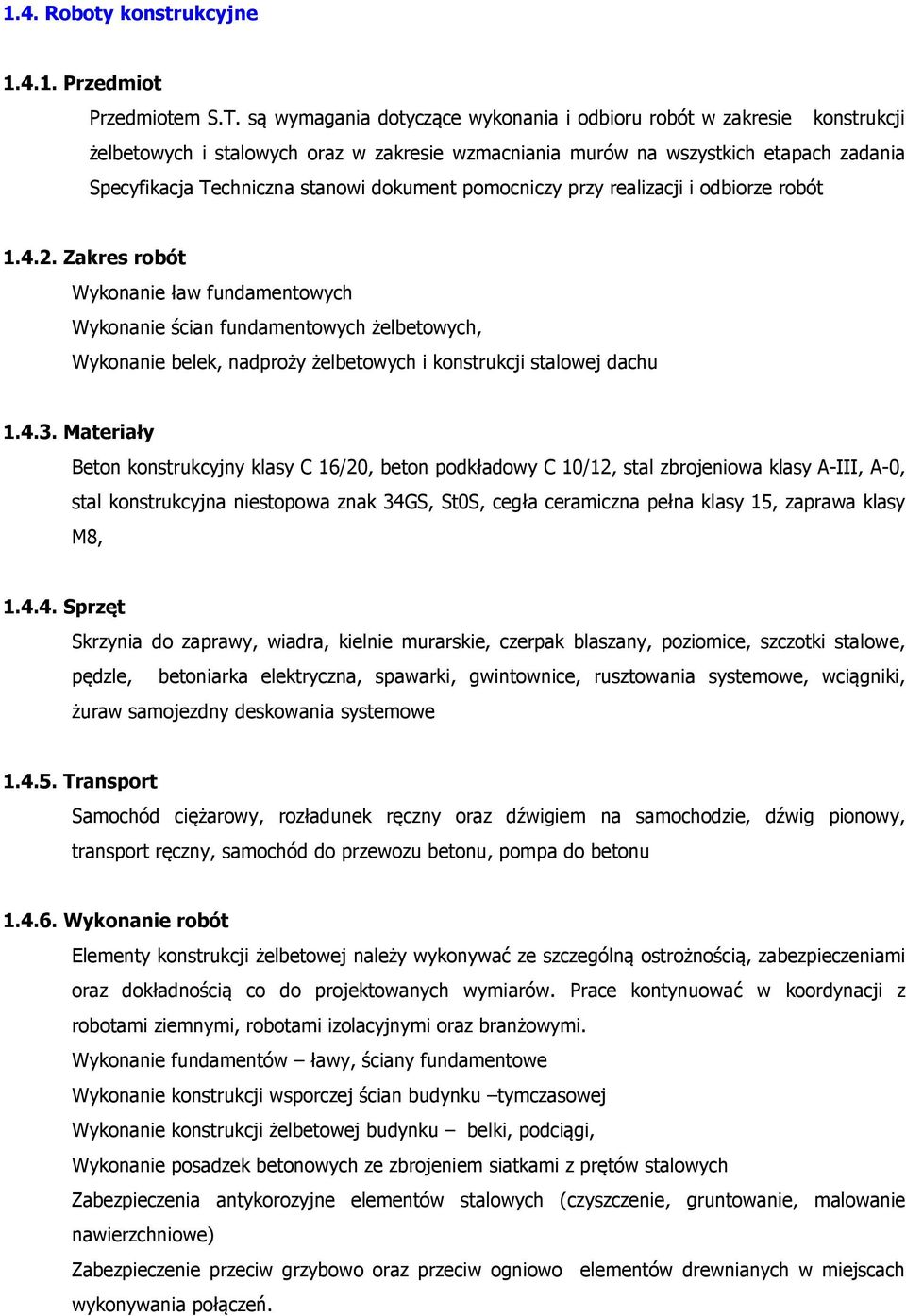 1.4. Roboty konstrukcyjne

1.4.1. Przedmiot

Przedmiotem S.T. są wymagania dotyczące wykonania i odbioru robót w zakresie konstrukcji żelbetowych i stalowych oraz w zakresie wzmacniania murów na wszystkich etapach zadania Specyfikacja Techniczna stanowi dokument pomocniczy przy realizacji i odbiorze robót

1.4.2. Zakres robót

Wykonanie ław fundamentowych

Wykonanie ścian fundamentowych żelbetowych,

Wykonanie belek, nadproży żelbetowych i konstrukcji stalowej dachu

1.4.3. Materiały

Beton konstrukcyjny klasy C 16/20, beton podkładowy C 10/12, stal zbrojeniowa klasy A-III, A-0, stal konstrukcyjna niestopowa znak 34GS, St0S, cegła ceramiczna pełna klasy 15, zaprawa klasy M8,

1.4.4. Sprzęt

Skrzynia do zaprawy, wiadra, kielnie murarskie, czerpak blaszany, poziomice, szczotki stalowe, pędzle, betoniarka elektryczna, spawarki, gwintownice, rusztowania systemowe, wciągniki, żuraw samojezdny deskowania systemowe

1.4.5. Transport

Samochód ciężarowy, rozładunek ręczny oraz dźwigiem na samochodzie, dźwig pionowy, transport ręczny, samochód do przewozu betonu, pompa do betonu

1.4.6. Wykonanie robót

Elementy konstrukcji żelbetowej należy wykonywać ze szczególną ostrożnością, zabezpieczeniami oraz dokładnością co do projektowanych wymiarów. Prace kontynuować w koordynacji z robotami ziemnymi, robotami izolacyjnymi oraz branżowymi.

Wykonanie fundamentów – ławy, ściany fundamentowe

Wykonanie konstrukcji wsporczej ścian budynku –tymczasowej

Wykonanie konstrukcji żelbetowej budynku – belki, podciągi,

Wykonanie posadzek betonowych ze zbrojeniem siatkami z prętów stalowych

Zabezpieczenia antykorozyjne elementów stalowych (czyszczenie, gruntowanie, malowanie nawierzchniowe)

Zabezpieczenie przeciw grzybowo oraz przeciw ogniowo elementów drewnianych w miejscach wykonywania połączeń.